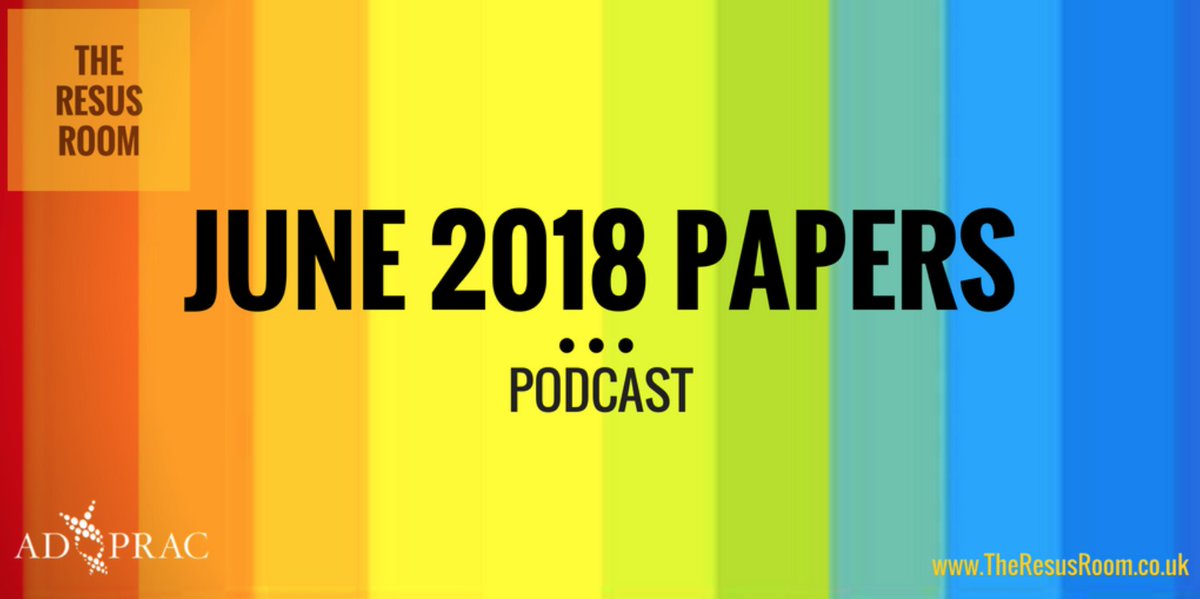 THE RESUS ROOM

JUNE 2018 PAPERS

PODCAST

AD PRAC

www.TheResusRoom.co.uk